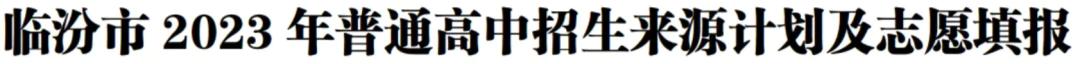 临汾市 2023 年普通高中招生来源计划及志愿填报